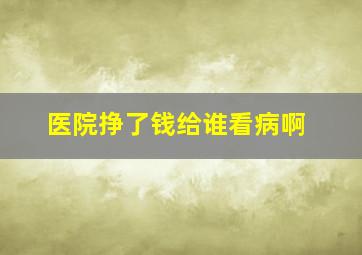 医院挣了钱给谁看病啊